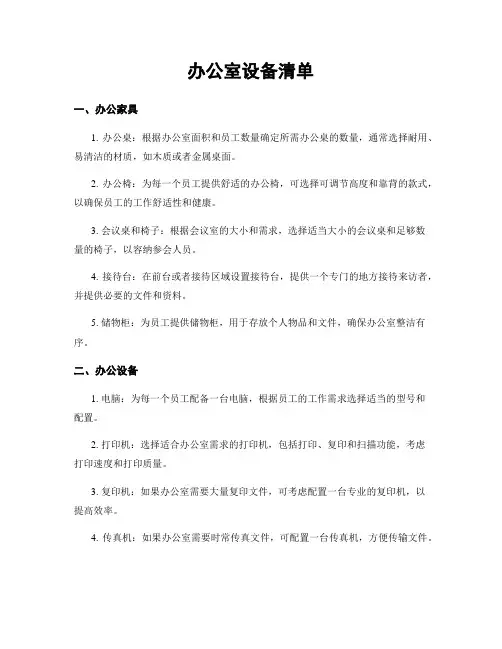 办公室设备清单

一、办公家具

1. 办公桌：根据办公室面积和员工数量确定所需办公桌的数量，通常选择耐用、易清洁的材质，如木质或者金属桌面。

2. 办公椅：为每一个员工提供舒适的办公椅，可选择可调节高度和靠背的款式，以确保员工的工作舒适性和健康。

3. 会议桌和椅子：根据会议室的大小和需求，选择适当大小的会议桌和足够数量的椅子，以容纳参会人员。

4. 接待台：在前台或者接待区域设置接待台，提供一个专门的地方接待来访者，并提供必要的文件和资料。

5. 储物柜：为员工提供储物柜，用于存放个人物品和文件，确保办公室整洁有序。

二、办公设备

1. 电脑：为每一个员工配备一台电脑，根据员工的工作需求选择适当的型号和配置。

2. 打印机：选择适合办公室需求的打印机，包括打印、复印和扫描功能，考虑打印速度和打印质量。

3. 复印机：如果办公室需要大量复印文件，可考虑配置一台专业的复印机，以提高效率。

4. 传真机：如果办公室需要时常传真文件，可配置一台传真机，方便传输文件。